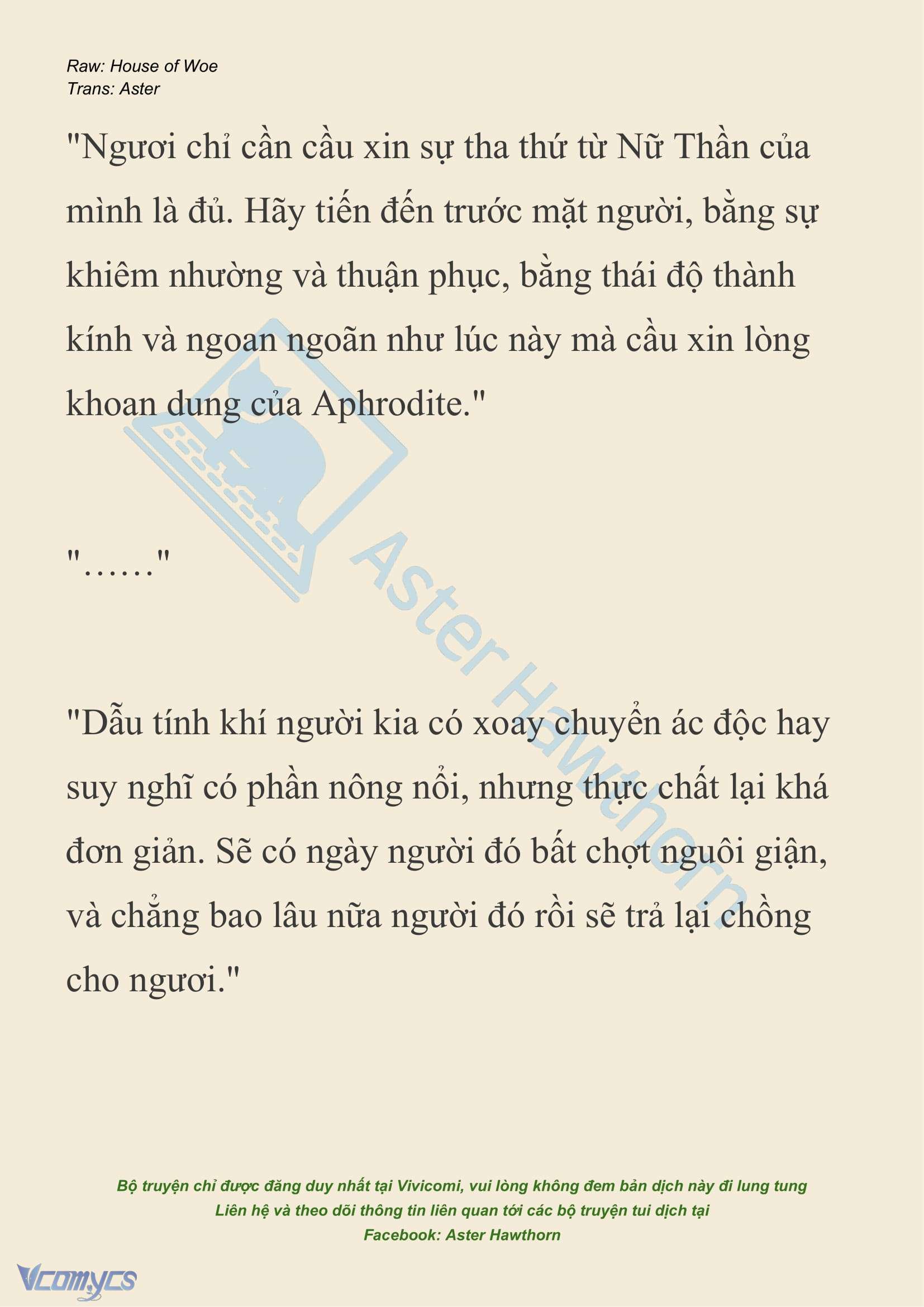 Raw: House of Woe
Trans: Aster

"Ngươi chỉ cần cầu xin sự tha thứ từ Nữ Thần của mình là đủ. Hãy tiến đến trước mặt người, bằng sự khiêm nhường và thuận phục, bằng thái độ thành kính và ngoan ngoãn như lúc này mà cầu xin lòng khoan dung của Aphrodite."

"……"

"Dẫu tính khí người kia có xoay chuyển ác độc hay suy nghĩ có phần nông nổi, nhưng thực chất lại khá đơn giản. Sẽ có ngày người đó bất chợt nguôi giận, và chẳng bao lâu nữa người đó rồi sẽ trả lại chồng cho ngươi."

Aster Hawthorn

Bộ truyện chỉ được đăng duy nhất tại Vivicomi, vui lòng không đem bản dịch này đi lung tung
Liên hệ và theo dõi thông tin liên quan tới các bộ truyện tui dịch tại
Facebook: Aster Hawthorn

Vcomycs